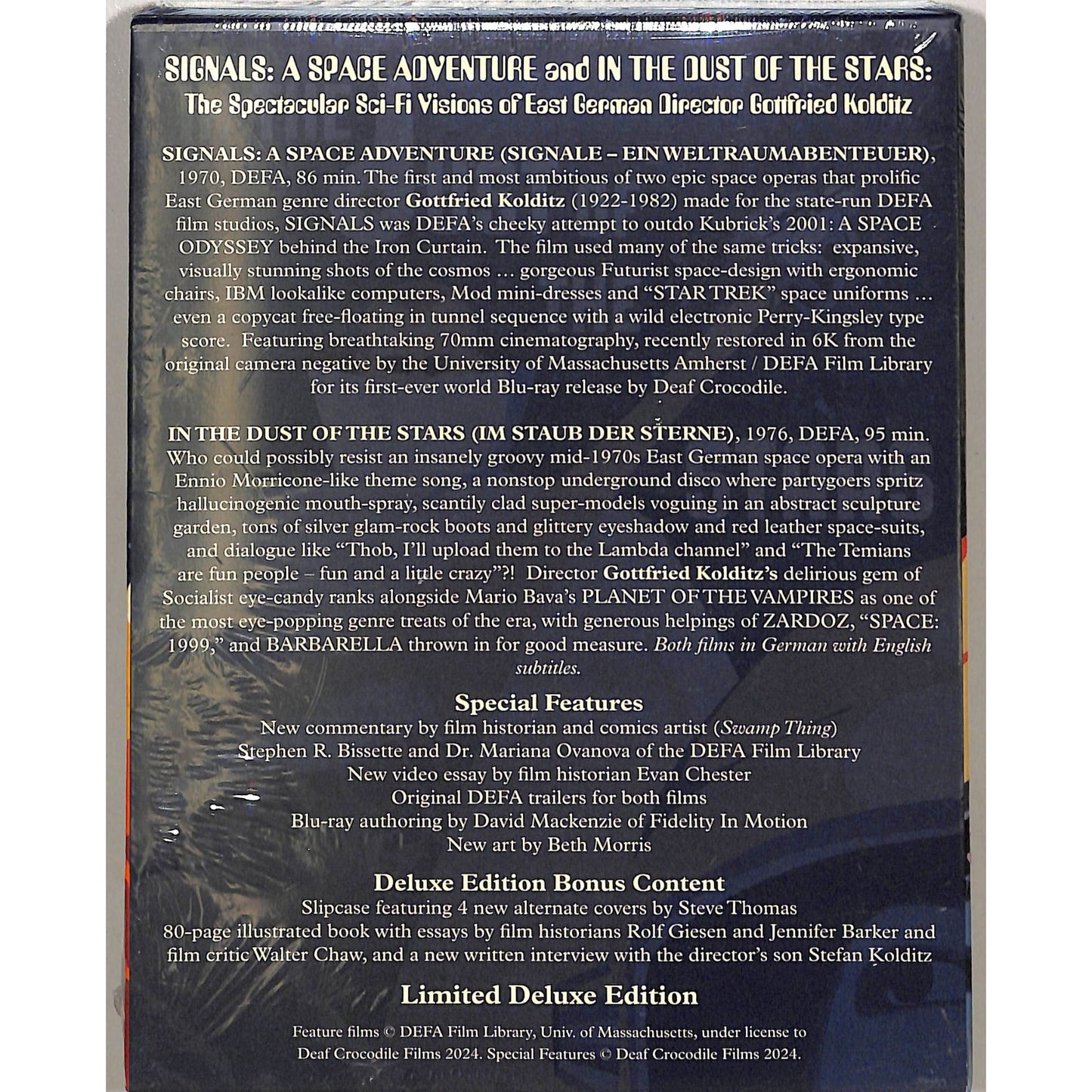 SIGNALS: A SPACE ADVENTURE and IN THE DUST OF THE STARS:
The Spectacular Sci-Fi Visions of East German Director Gottfried Kolditz

SIGNALS: A SPACE ADVENTURE (SIGNALE – EIN WELTRAUMABENTEUER), 1970, DEFA, 86 min. The first and most ambitious of two epic space operas that prolific East German genre director Gottfried Kolditz (1922-1982) made for the state-run DEFA film studios, SIGNALS was DEFA's cheeky attempt to outdo Kubrick's 2001: A SPACE ODYSSEY behind the Iron Curtain. The film used many of the same tricks: expansive, visually stunning shots of the cosmos … gorgeous Futurist space-design with ergonomic chairs, IBM lookalike computers, Mod mini-dresses and "STAR TREK" space uniforms … even a copycat free-floating in tunnel sequence with a wild electronic Perry-Kingsley type score. Featuring breathtaking 70mm cinematography, recently restored in 6K from the original camera negative by the University of Massachusetts Amherst / DEFA Film Library for its first-ever world Blu-ray release by Deaf Crocodile.

IN THE DUST OF THE STARS (IM STAUB DER STERNE), 1976, DEFA, 95 min. Who could possibly resist an insanely groovy mid-1970s East German space opera with an Ennio Morricone-like theme song, a nonstop underground disco where partygoers spritz hallucinogenic mouth-spray, scantily clad super-models voguing in an abstract sculpture garden, tons of silver glam-rock boots and glittery eyeshadow and red leather space-suits, and dialogue like "Thob, I'll upload them to the Lambda channel" and "The Temians are fun people – fun and a little crazy"?! Director Gottfried Kolditz's delirious gem of Socialist eye-candy ranks alongside Mario Bava's PLANET OF THE VAMPIRES as one of the most eye-popping genre treats of the era, with generous helpings of ZARDOZ, "SPACE: 1999," and BARBARELLA thrown in for good measure. Both films in German with English subtitles.

Special Features
New commentary by film historian and comics artist (Swamp Thing)
Stephen R. Bissette and Dr. Mariana Ovanova of the DEFA Film Library
New video essay by film historian Evan Chester
Original DEFA trailers for both films
Blu-ray authoring by David Mackenzie of Fidelity In Motion
New art by Beth Morris

Deluxe Edition Bonus Content
Slipcase featuring 4 new alternate covers by Steve Thomas
80-page illustrated book with essays by film historians Rolf Giesen and Jennifer Barker and film critic Walter Chaw, and a new written interview with the director's son Stefan Kolditz

Limited Deluxe Edition

Feature films © DEFA Film Library, Univ. of Massachusetts, under license to Deaf Crocodile Films 2024. Special Features © Deaf Crocodile Films 2024.